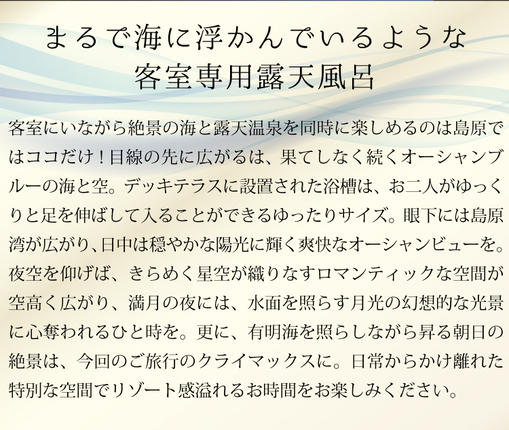 まるで海に浮かんでいるような
客室専用露天風呂

客室にいながら絶景の海と露天温泉を同時に楽しめるのは島原ではココだけ！目線の先に広がるは、果てしなく続くオーシャンブルーの海と空。デッキテラスに設置された浴槽は、お二人がゆっくりと足を伸ばして入ることができるゆったりサイズ。眼下には島原湾が広がり、日中は穏やかな陽光に輝く爽快なオーシャンビューを。夜空を仰げば、きらめく星空が織りなすロマンティックな空間が空高く広がり、満月の夜には、水面を照らす月光の幻想的な光景に心奪われるひと時を。更に、有明海を照らしながら昇る朝日の絶景は、今回のご旅行のクライマックスに。日常からかけ離れた特別な空間でリゾート感溢れるお時間をお楽しみください。